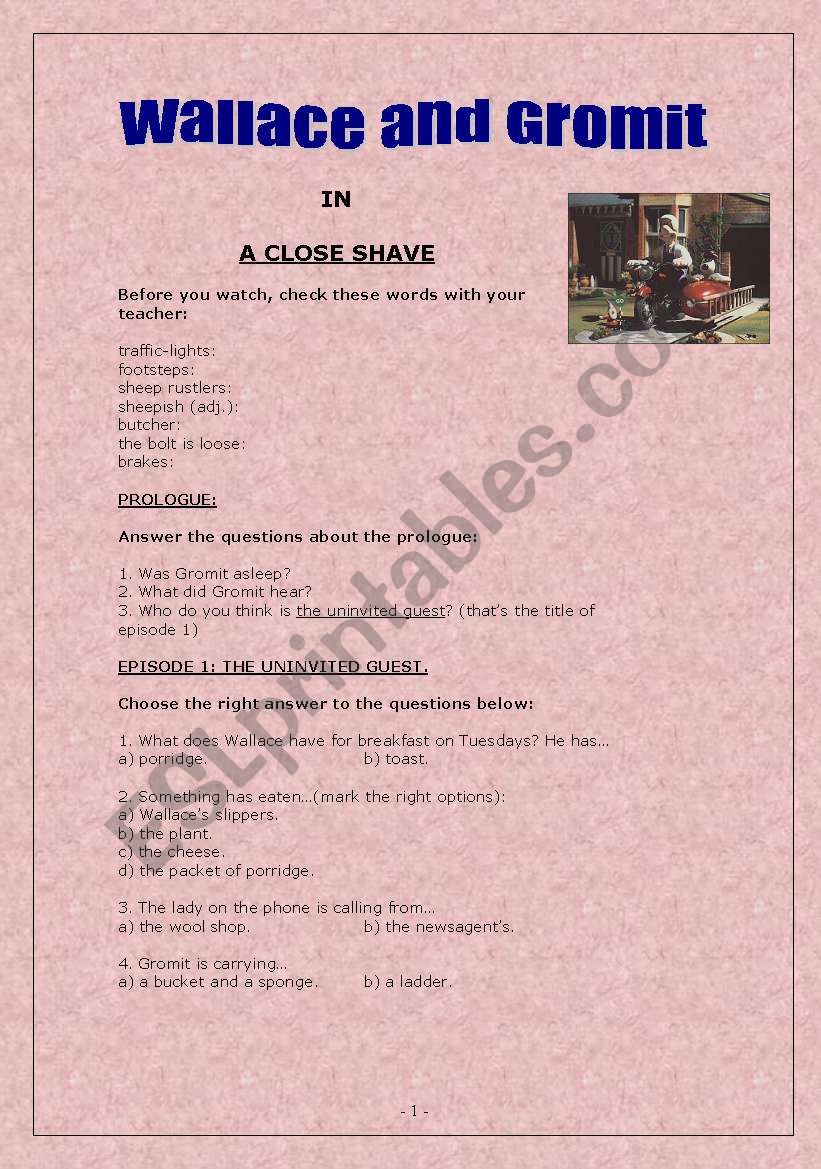 Wallace and Gromit

IN

A CLOSE SHAVE

Before you watch, check these words with your teacher:

traffic-lights:
footsteps:
sheep rustlers:
sheepish (adj.):
butcher:
the bolt is loose:
brakes:

PROLOGUE:

Answer the questions about the prologue:

1. Was Gromit asleep?
2. What did Gromit hear?
3. Who do you think is the uninvited guest? (that's the title of episode 1)

EPISODE 1: THE UNINVITED GUEST.

Choose the right answer to the questions below:

1. What does Wallace have for breakfast on Tuesdays? He has…
a) porridge. b) toast.

2. Something has eaten…(mark the right options):
a) Wallace's slippers.
b) the plant.
c) the cheese.
d) the packet of porridge.

3. The lady on the phone is calling from…
a) the wool shop. b) the newsagent's.

4. Gromit is carrying…
a) a bucket and a sponge. b) a ladder.

ESLprintables.com

- 1 -